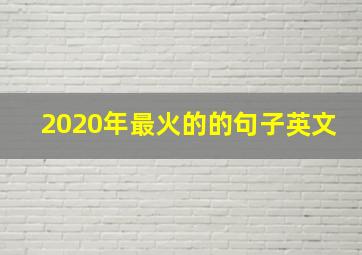 2020年最火的的句子英文